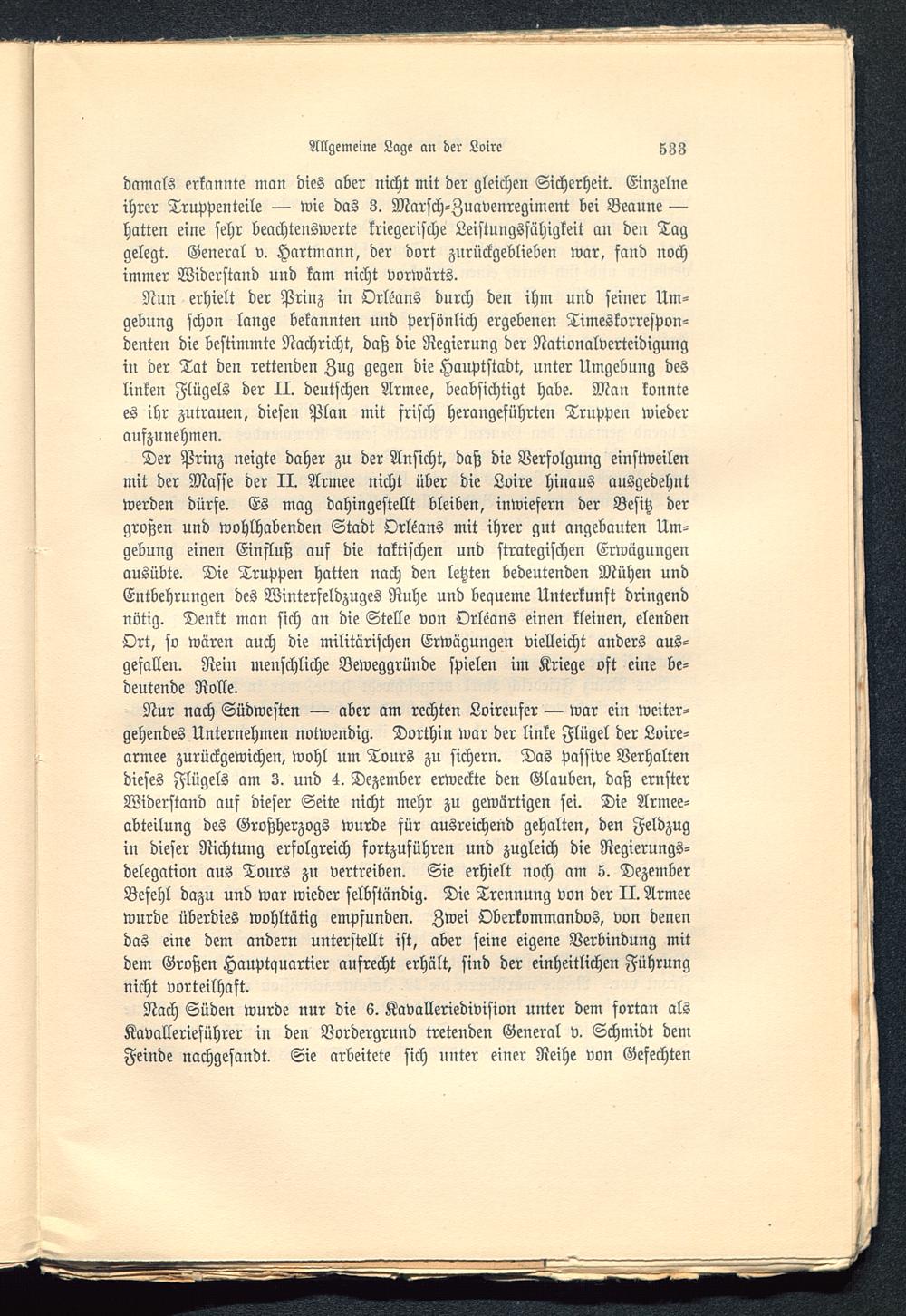 Allgemeine Lage an der Loire 533

damals erkannte man dies aber nicht mit der gleichen Sicherheit. Einzelne ihrer Truppenteile — wie das 3. Marsch-Zuavenregiment bei Beaune — hatten eine sehr beachtenswerte kriegerische Leistungsfähigkeit an den Tag gelegt. General v. Hartmann, der dort zurückgeblieben war, fand noch immer Widerstand und kam nicht vorwärts.

Nun erhielt der Prinz in Orléans durch den ihm und seiner Umgebung schon lange bekannten und persönlich ergebenen Timeskorrespondenten die bestimmte Nachricht, daß die Regierung der Nationalverteidigung in der Tat den rettenden Zug gegen die Hauptstadt, unter Umgebung des linken Flügels der II. deutschen Armee, beabsichtigt habe. Man konnte es ihr zutrauen, diesen Plan mit frisch herangeführten Truppen wieder aufzunehmen.

Der Prinz neigte daher zu der Ansicht, daß die Verfolgung einstweilen mit der Masse der II. Armee nicht über die Loire hinaus ausgedehnt werden dürfe. Es mag dahingestellt bleiben, inwiefern der Besitz der großen und wohlhabenden Stadt Orléans mit ihrer gut angebauten Umgebung einen Einfluß auf die taktischen und strategischen Erwägungen ausübte. Die Truppen hatten nach den letzten bedeutenden Mühen und Entbehrungen des Winterfeldzuges Ruhe und bequeme Unterkunft dringend nötig. Denkt man sich an die Stelle von Orléans einen kleinen, elenden Ort, so wären auch die militärischen Erwägungen vielleicht anders ausgefallen. Rein menschliche Beweggründe spielen im Kriege oft eine bedeutende Rolle.

Nur nach Südwesten — aber am rechten Loireufer — war ein weitergehendes Unternehmen notwendig. Dorthin war der linke Flügel der Loirearmee zurückgewichen, wohl um Tours zu sichern. Das passive Verhalten dieses Flügels am 3. und 4. Dezember erweckte den Glauben, daß ernster Widerstand auf dieser Seite nicht mehr zu gewärtigen sei. Die Armeeabteilung des Großherzogs wurde für ausreichend gehalten, den Feldzug in dieser Richtung erfolgreich fortzuführen und zugleich die Regierungsdelegation aus Tours zu vertreiben. Sie erhielt noch am 5. Dezember Befehl dazu und war wieder selbständig. Die Trennung von der II. Armee wurde überdies wohltätig empfunden. Zwei Oberkommandos, von denen das eine dem andern unterstellt ist, aber seine eigene Verbindung mit dem Großen Hauptquartier aufrecht erhält, sind der einheitlichen Führung nicht vorteilhaft.

Nach Süden wurde nur die 6. Kavalleriedivision unter dem fortan als Kavallerieführer in den Vordergrund tretenden General v. Schmidt dem Feinde nachgesandt. Sie arbeitete sich unter einer Reihe von Gefechten